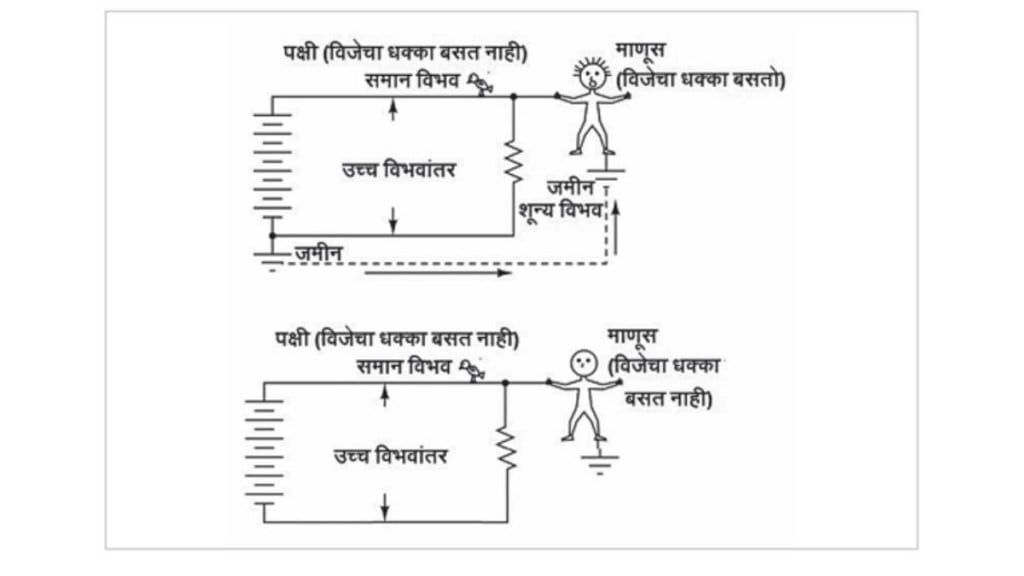 पक्षी (विजेचा धक्का बसत नाही)
समान विभव
माणूस
(विजेचा धक्का बसतो)
उच्च विभवांतर
जमीन
शून्य विभव
जमीन

पक्षी (विजेचा धक्का बसत नाही)
समान विभव
माणूस
(विजेचा धक्का
बसत नाही)
उच्च विभवांतर